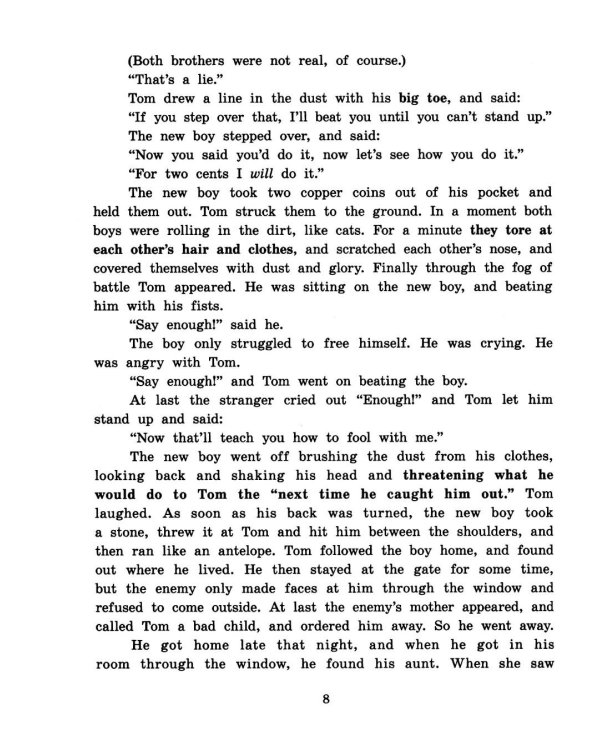 (Both brothers were not real, of course.)

"That's a lie."

Tom drew a line in the dust with his big toe, and said:

"If you step over that, I'll beat you until you can't stand up."

The new boy stepped over, and said:

"Now you said you'd do it, now let's see how you do it."

"For two cents I will do it."

The new boy took two copper coins out of his pocket and held them out. Tom struck them to the ground. In a moment both boys were rolling in the dirt, like cats. For a minute they tore at each other's hair and clothes, and scratched each other's nose, and covered themselves with dust and glory. Finally through the fog of battle Tom appeared. He was sitting on the new boy, and beating him with his fists.

"Say enough!" said he.

The boy only struggled to free himself. He was crying. He was angry with Tom.

"Say enough!" and Tom went on beating the boy.

At last the stranger cried out "Enough!" and Tom let him stand up and said:

"Now that'll teach you how to fool with me."

The new boy went off brushing the dust from his clothes, looking back and shaking his head and threatening what he would do to Tom the "next time he caught him out." Tom laughed. As soon as his back was turned, the new boy took a stone, threw it at Tom and hit him between the shoulders, and then ran like an antelope. Tom followed the boy home, and found out where he lived. He then stayed at the gate for some time, but the enemy only made faces at him through the window and refused to come outside. At last the enemy's mother appeared, and called Tom a bad child, and ordered him away. So he went away.

He got home late that night, and when he got in his room through the window, he found his aunt. When she saw

8